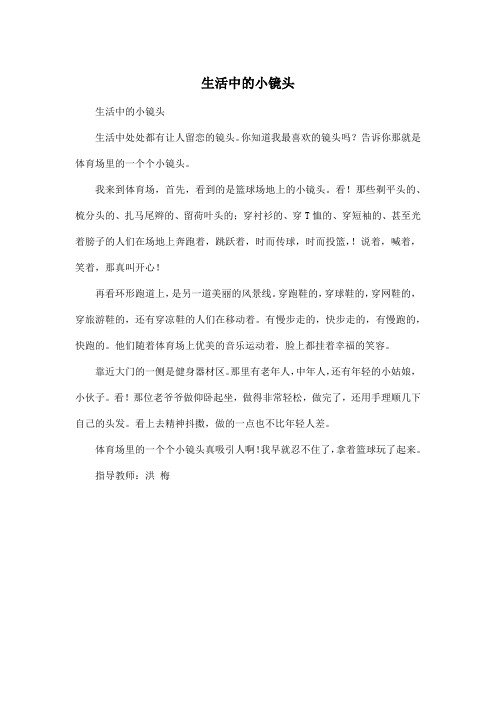 生活中的小镜头

生活中的小镜头

生活中处处都有让人留恋的镜头。你知道我最喜欢的镜头吗？告诉你那就是体育场里的一个个小镜头。

我来到体育场，首先，看到的是篮球场地上的小镜头。看！那些剃平头的、梳分头的、扎马尾辫的、留荷叶头的；穿衬衫的、穿T恤的、穿短袖的、甚至光着膀子的人们在场地上奔跑着，跳跃着，时而传球，时而投篮，！说着，喊着，笑着，那真叫开心！

再看环形跑道上，是另一道美丽的风景线。穿跑鞋的，穿球鞋的，穿网鞋的，穿旅游鞋的，还有穿凉鞋的人们在移动着。有慢步走的，快步走的，有慢跑的，快跑的。他们随着体育场上优美的音乐运动着，脸上都挂着幸福的笑容。

靠近大门的一侧是健身器材区。那里有老年人，中年人，还有年轻的小姑娘，小伙子。看！那位老爷爷做仰卧起坐，做得非常轻松，做完了，还用手理顺几下自己的头发。看上去精神抖擞，做的一点也不比年轻人差。

体育场里的一个个小镜头真吸引人啊！我早就忍不住了，拿着篮球玩了起来。

指导教师：洪 梅